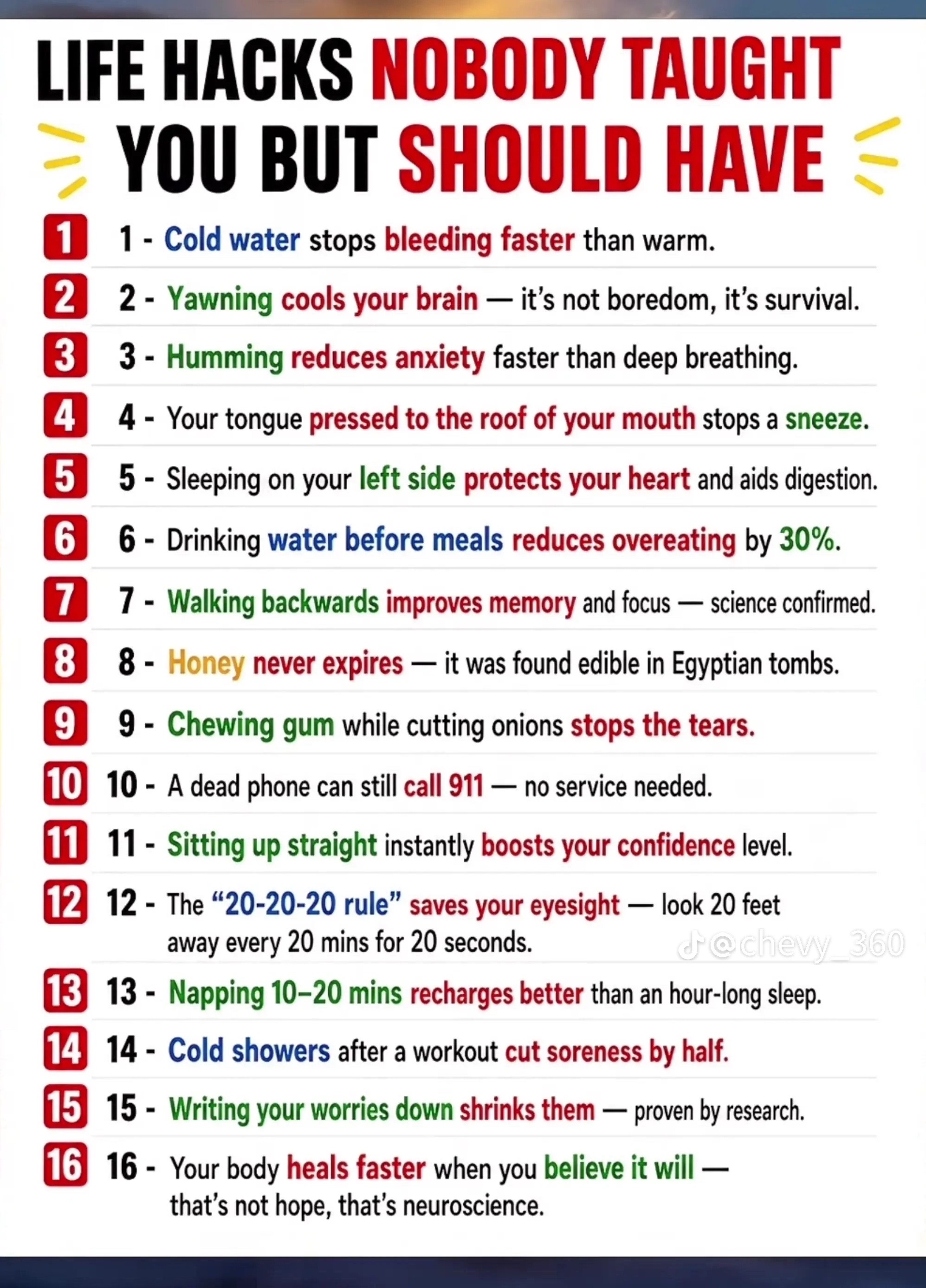 LIFE HACKS NOBODY TAUGHT YOU BUT SHOULD HAVE

1 1 - Cold water stops bleeding faster than warm.

2 2 - Yawning cools your brain — it's not boredom, it's survival.

3 3 - Humming reduces anxiety faster than deep breathing.

4 4 - Your tongue pressed to the roof of your mouth stops a sneeze.

5 5 - Sleeping on your left side protects your heart and aids digestion.

6 6 - Drinking water before meals reduces overeating by 30%.

7 7 - Walking backwards improves memory and focus — science confirmed.

8 8 - Honey never expires — it was found edible in Egyptian tombs.

9 9 - Chewing gum while cutting onions stops the tears.

10 10 - A dead phone can still call 911 — no service needed.

11 11 - Sitting up straight instantly boosts your confidence level.

12 12 - The "20-20-20 rule" saves your eyesight — look 20 feet away every 20 mins for 20 seconds.

@chevy_360

13 13 - Napping 10–20 mins recharges better than an hour-long sleep.

14 14 - Cold showers after a workout cut soreness by half.

15 15 - Writing your worries down shrinks them — proven by research.

16 16 - Your body heals faster when you believe it will — that's not hope, that's neuroscience.